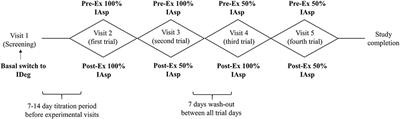 Pre-Ex 100% IAsp

Pre-Ex 100% IAsp

Pre-Ex 50% IAsp

Pre-Ex 50% IAsp

Visit 1 (Screening)

Visit 2 (first trial)

Visit 3 (second trial)

Visit 4 (third trial)

Visit 5 (fourth trial)

Study completion

Basal switch to IDeg

Post-Ex 100% IAsp

Post-Ex 50% IAsp

Post-Ex 100% IAsp

Post-Ex 50% IAsp

7-14 day titration period before experimental visits

7 days wash-out between all trial days